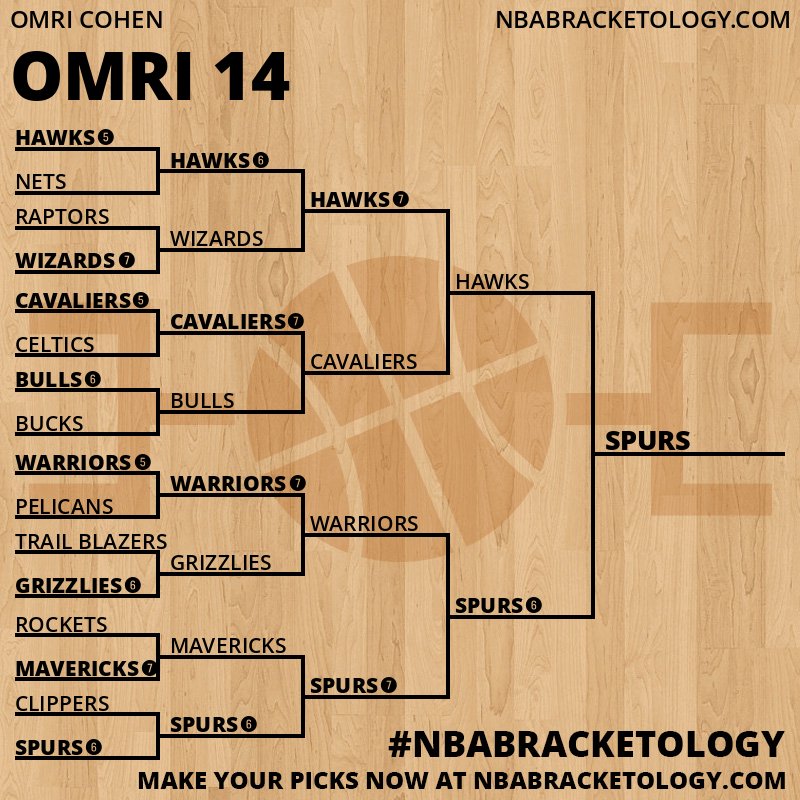 OMRI COHEN

NBABRACKETOLOGY.COM

OMRI 14

HAWKS 5
NETS
RAPTORS
WIZARDS 7
CAVALIERS 5
CELTICS
BULLS 6
BUCKS
WARRIORS 5
PELICANS
TRAIL BLAZERS
GRIZZLIES 6
ROCKETS
MAVERICKS 7
CLIPPERS
SPURS 6

HAWKS 6
WIZARDS
CAVALIERS 7
BULLS
WARRIORS 7
GRIZZLIES
MAVERICKS
SPURS 6

HAWKS 7
CAVALIERS
WARRIORS
SPURS 7

HAWKS
SPURS 6

SPURS

#NBABRACKETOLOGY
MAKE YOUR PICKS NOW AT NBABRACKETOLOGY.COM